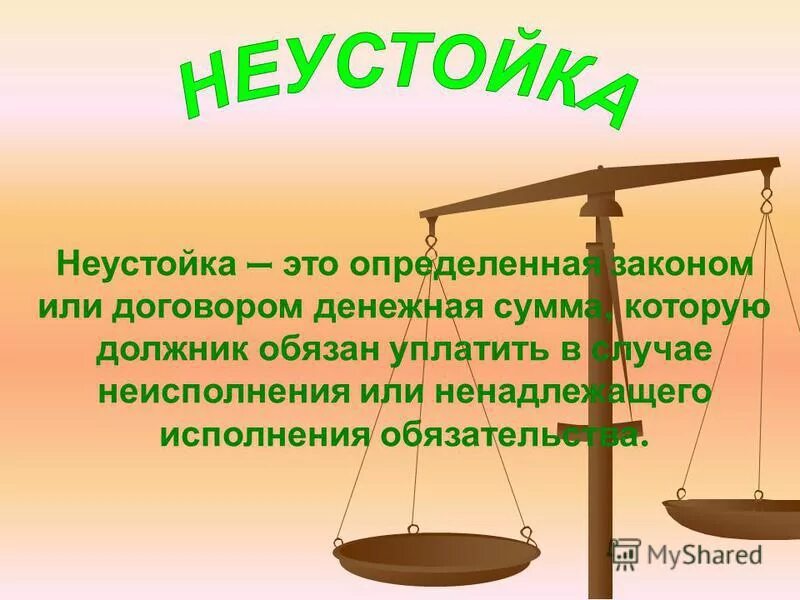 НЕУСТОЙКА

Неустойка – это определенная законом или договором денежная сумма, которую должник обязан уплатить в случае неисполнения или ненадлежащего исполнения обязательства.

MyShared